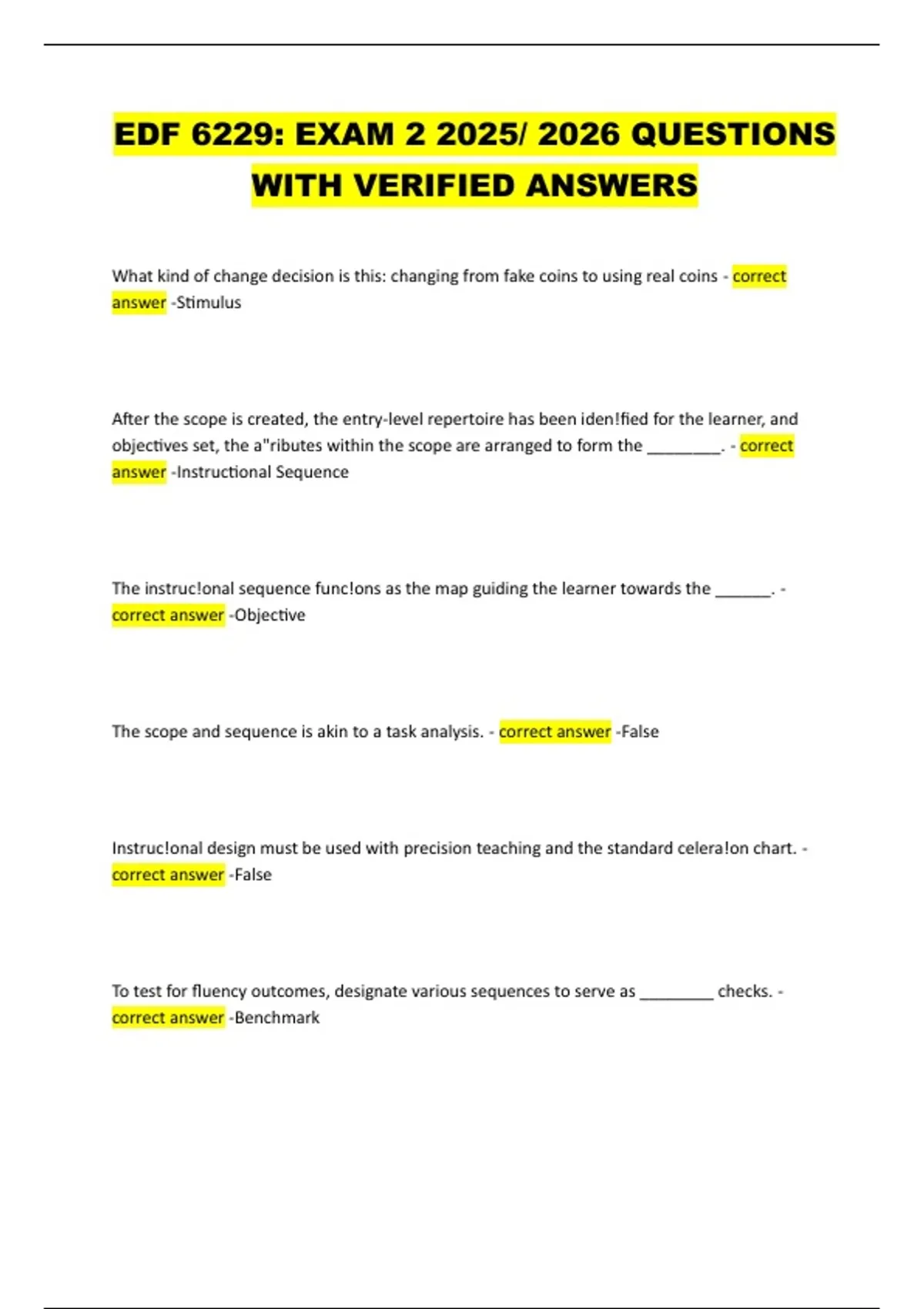 EDF 6229: EXAM 2 2025/ 2026 QUESTIONS WITH VERIFIED ANSWERS

What kind of change decision is this: changing from fake coins to using real coins - correct answer -Stimulus

After the scope is created, the entry-level repertoire has been iden!fied for the learner, and objectives set, the a"ributes within the scope are arranged to form the ________. - correct answer -Instructional Sequence

The instruc!onal sequence func!ons as the map guiding the learner towards the ______. - correct answer -Objective

The scope and sequence is akin to a task analysis. - correct answer -False

Instruc!onal design must be used with precision teaching and the standard celera!on chart. - correct answer -False

To test for fluency outcomes, designate various sequences to serve as ________ checks. - correct answer -Benchmark